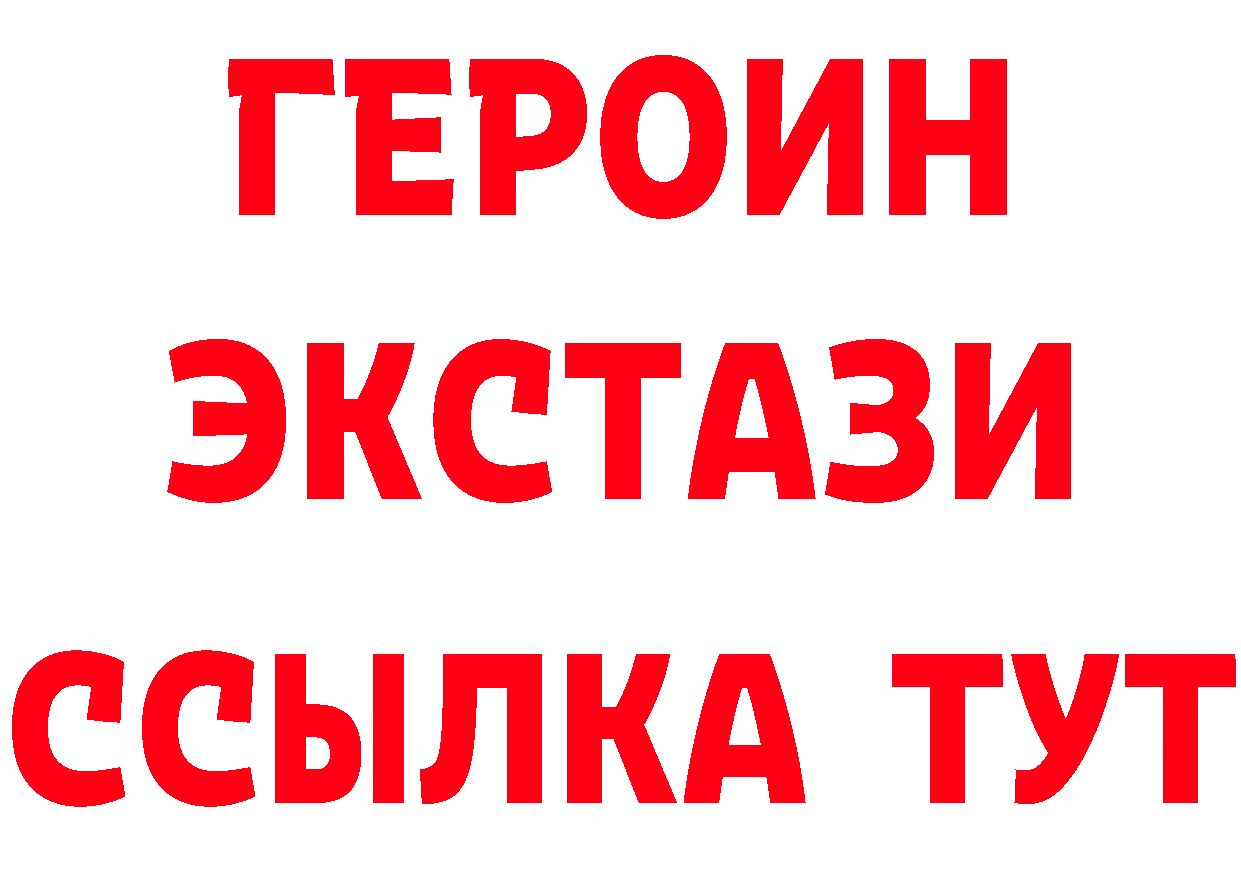 ГЕРОИН
ЭКСТАЗИ
ССЫЛКА ТУТ